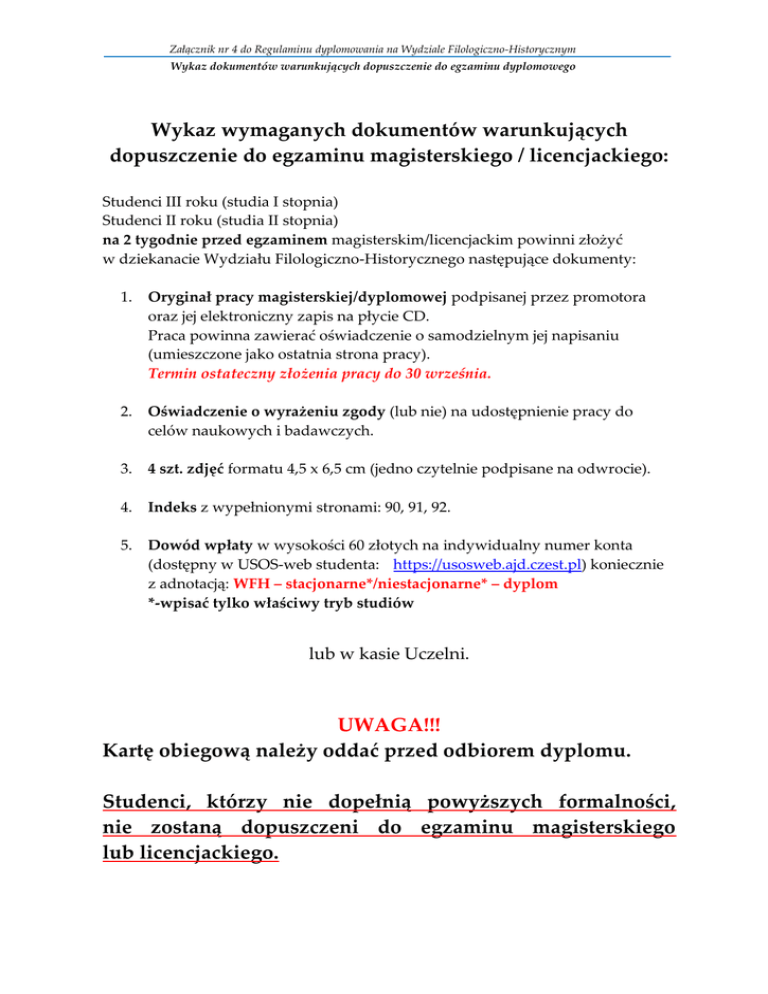 Załącznik nr 4 do Regulaminu dyplomowania na Wydziale Filologiczno-Historycznym
Wykaz dokumentów warunkujących dopuszczenie do egzaminu dyplomowego

Wykaz wymaganych dokumentów warunkujących dopuszczenie do egzaminu magisterskiego / licencjackiego:

Studenci III roku (studia I stopnia)
Studenci II roku (studia II stopnia)
na 2 tygodnie przed egzaminem magisterskim/licencjackim powinni złożyć w dziekanacie Wydziału Filologiczno-Historycznego następujące dokumenty:

1. Oryginał pracy magisterskiej/dyplomowej podpisanej przez promotora oraz jej elektroniczny zapis na płycie CD.
Praca powinna zawierać oświadczenie o samodzielnym jej napisaniu (umieszczone jako ostatnia strona pracy).
Termin ostateczny złożenia pracy do 30 września.

2. Oświadczenie o wyrażeniu zgody (lub nie) na udostępnienie pracy do celów naukowych i badawczych.

3. 4 szt. zdjęć formatu 4,5 x 6,5 cm (jedno czytelnie podpisane na odwrocie).

4. Indeks z wypełnionymi stronami: 90, 91, 92.

5. Dowód wpłaty w wysokości 60 złotych na indywidualny numer konta (dostępny w USOS-web studenta: https://usosweb.ajd.czest.pl) koniecznie z adnotacją: WFH – stacjonarne*/niestacjonarne* – dyplom
*-wpisać tylko właściwy tryb studiów

lub w kasie Uczelni.

UWAGA!!!
Kartę obiegową należy oddać przed odbiorem dyplomu.

Studenci, którzy nie dopełnią powyższych formalności, nie zostaną dopuszczeni do egzaminu magisterskiego lub licencjackiego.